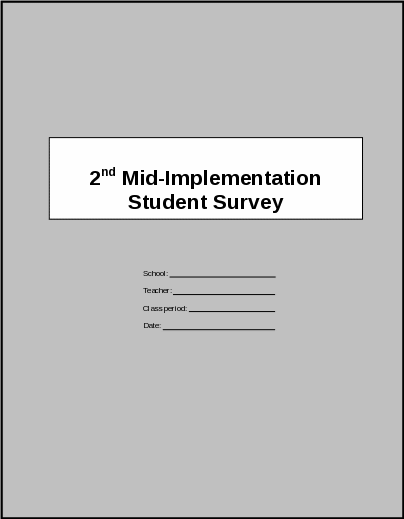 2nd Mid-Implementation
Student Survey

School: ____

Teacher: ____

Class period: ____

Date: ____